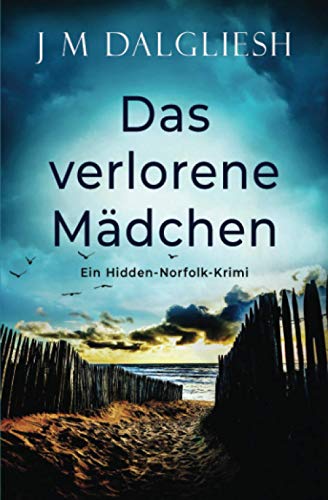 J M DALGLIESH

Das verlorene Mädchen

Ein Hidden-Norfolk-Krimi